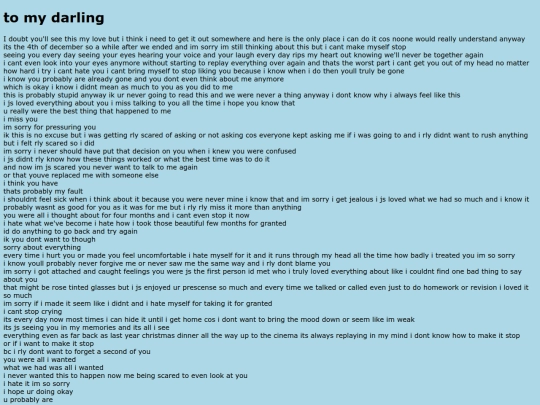 to my darling

I doubt you'll see this my love but i think i need to get it out somewhere and here is the only place i can do it cos noone would really understand anyway
its the 4th of december so a while after we ended and im sorry im still thinking about this but i cant make myself stop
seeing you every day seeing your eyes hearing your voice and your laugh every day rips my heart out knowing we'll never be together again
i cant even look into your eyes anymore without starting to replay everything over again and thats the worst part i cant get you out of my head no matter how hard i try i cant hate you i cant bring myself to stop liking you because i know when i do then youll truly be gone
i know you probably are already gone and you dont even think about me anymore
which is okay i know i didnt mean as much to you as you did to me
this is probably stupid anyway ik ur never going to read this and we were never a thing anyway i dont know why i always feel like this
i js loved everything about you i miss talking to you all the time i hope you know that
u really were the best thing that happened to me
i miss you
im sorry for pressuring you
ik this is no excuse but i was getting rly scared of asking or not asking cos everyone kept asking me if i was going to and i rly didnt want to rush anything but i felt rly scared so i did
im sorry i never should have put that decision on you when i knew you were confused
i js didnt rly know how these things worked or what the best time was to do it
and now im js scared you never want to talk to me again
or that youve replaced me with someone else
i think you have
thats probably my fault
i shouldnt feel sick when i think about it because you were never mine i know that and im sorry i get jealous i js loved what we had so much and i know it probably wasnt as good for you as it was for me but i rly rly miss it more than anything
you were all i thought about for four months and i cant even stop it now
i hate what we've become i hate how i took those beautiful few months for granted
id do anything to go back and try again
ik you dont want to though
sorry about everything
every time i hurt you or made you feel uncomfortable i hate myself for it and it runs through my head all the time how badly i treated you im so sorry
i know youll probably never forgive me or never saw me the same way and i rly dont blame you
im sorry i got attached and caught feelings you were js the first person id met who i truly loved everything about like i couldnt find one bad thing to say about you
that might be rose tinted glasses but i js enjoyed ur prescense so much and every time we talked or called even just to do homework or revision i loved it so much
im sorry if i made it seem like i didnt and i hate myself for taking it for granted
i cant stop crying
its every day now most times i can hide it until i get home cos i dont want to bring the mood down or seem like im weak
its js seeing you in my memories and its all i see
everything even as far back as last year christmas dinner all the way up to the cinema its always replaying in my mind i dont know how to make it stop or if i want to make it stop
bc i rly dont want to forget a second of you
you were all i wanted
what we had was all i wanted
i never wanted this to happen now me being scared to even look at you
i hate it im so sorry
i hope ur doing okay
u probably are